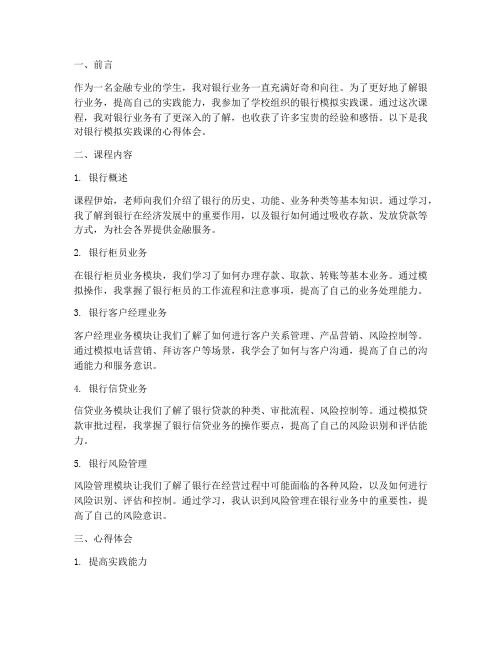 一、前言

作为一名金融专业的学生，我对银行业务一直充满好奇和向往。为了更好地了解银行业务，提高自己的实践能力，我参加了学校组织的银行模拟实践课。通过这次课程，我对银行业务有了更深入的了解，也收获了许多宝贵的经验和感悟。以下是我对银行模拟实践课的心得体会。

二、课程内容

1. 银行概述

课程伊始，老师向我们介绍了银行的历史、功能、业务种类等基本知识。通过学习，我了解到银行在经济发展中的重要作用，以及银行如何通过吸收存款、发放贷款等方式，为社会各界提供金融服务。

2. 银行柜员业务

在银行柜员业务模块，我们学习了如何办理存款、取款、转账等基本业务。通过模拟操作，我掌握了银行柜员的工作流程和注意事项，提高了自己的业务处理能力。

3. 银行客户经理业务

客户经理业务模块让我们了解了如何进行客户关系管理、产品营销、风险控制等。通过模拟电话营销、拜访客户等场景，我学会了如何与客户沟通，提高了自己的沟通能力和服务意识。

4. 银行信贷业务

信贷业务模块让我们了解了银行贷款的种类、审批流程、风险控制等。通过模拟贷款审批过程，我掌握了银行信贷业务的操作要点，提高了自己的风险识别和评估能力。

5. 银行风险管理

风险管理模块让我们了解了银行在经营过程中可能面临的各种风险，以及如何进行风险识别、评估和控制。通过学习，我认识到风险管理在银行业务中的重要性，提高了自己的风险意识。

三、心得体会

1. 提高实践能力